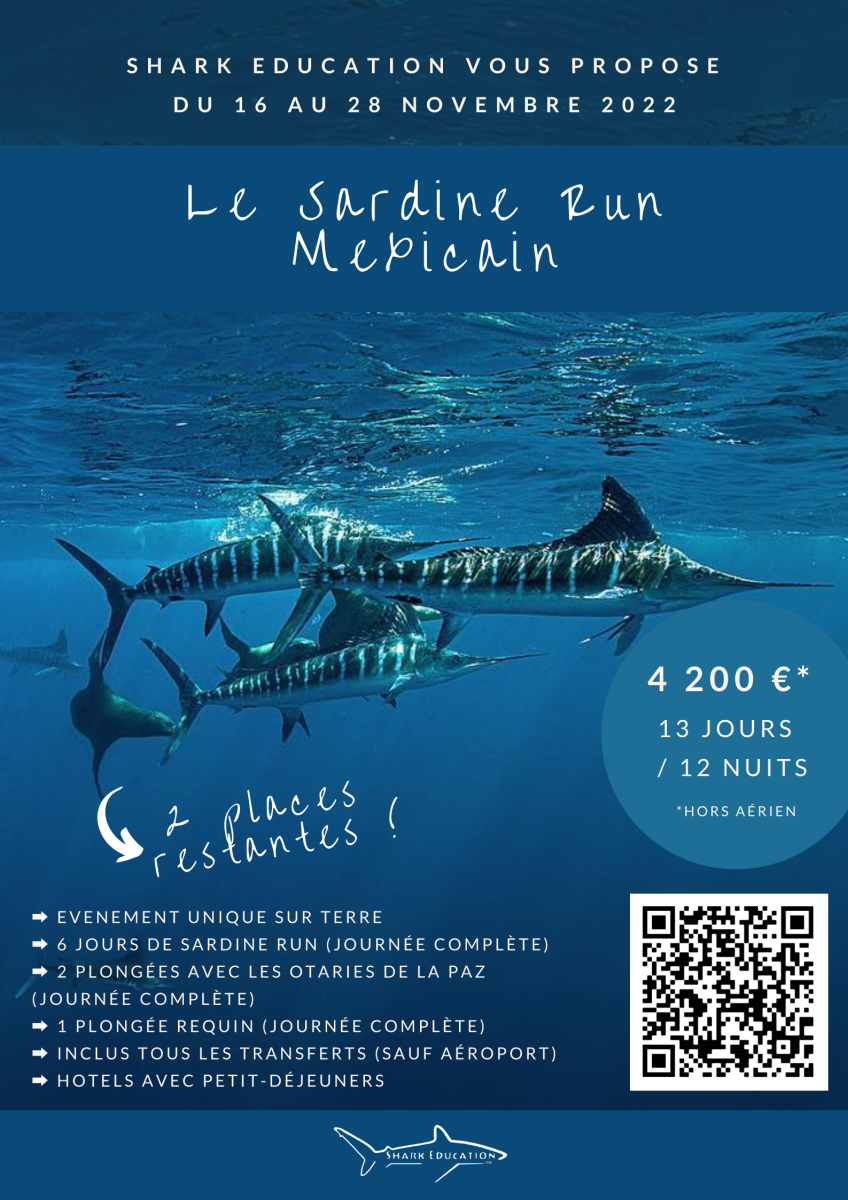 SHARK EDUCATION VOUS PROPOSE
DU 16 AU 28 NOVEMBRE 2022

Le Sardine Run Mexicain

4 200 €*
13 JOURS / 12 NUITS
*HORS AÉRIEN

2 places restantes !

➡ EVENEMENT UNIQUE SUR TERRE
➡ 6 JOURS DE SARDINE RUN (JOURNÉE COMPLÈTE)
➡ 2 PLONGÉES AVEC LES OTARIES DE LA PAZ (JOURNÉE COMPLÈTE)
➡ 1 PLONGÉE REQUIN (JOURNÉE COMPLÈTE)
➡ INCLUS TOUS LES TRANSFERTS (SAUF AÉROPORT)
➡ HOTELS AVEC PETIT-DÉJEUNERS

SHARK EDUCATION